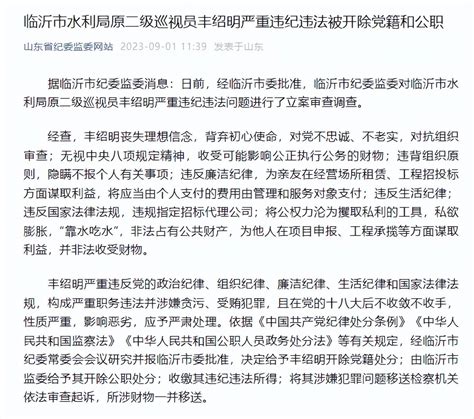 临沂市水利局原二级巡视员丰绍明严重违纪违法被开除党籍和公职

山东省纪委监委网站 2023-09-01 11:39 发表于山东

据临沂市纪委监委消息：日前，经临沂市委批准，临沂市纪委监委对临沂市水利局原二级巡视员丰绍明严重违纪违法问题进行了立案审查调查。

经查，丰绍明丧失理想信念，背弃初心使命，对党不忠诚、不老实，对抗组织审查；无视中央八项规定精神，收受可能影响公正执行公务的财物；违背组织原则，隐瞒不报个人有关事项；违反廉洁纪律，为亲友在经营场所租赁、工程招投标方面谋取利益，将应当由个人支付的费用由管理和服务对象支付；违反生活纪律；违反国家法律法规，违规指定招标代理公司；将公权力沦为攫取私利的工具，私欲膨胀，“靠水吃水”，非法占有公共财产，为他人在项目申报、工程承揽等方面谋取利益，并非法收受财物。

丰绍明严重违反党的政治纪律、组织纪律、廉洁纪律、生活纪律和国家法律法规，构成严重职务违法并涉嫌贪污、受贿犯罪，且在党的十八大后不收敛不收手，性质严重，影响恶劣，应予严肃处理。依据《中国共产党纪律处分条例》《中华人民共和国监察法》《中华人民共和国公职人员政务处分法》等有关规定，经临沂市纪委常委会会议研究并报临沂市委批准，决定给予丰绍明开除党籍处分；由临沂市监委给予其开除公职处分；收缴其违纪违法所得；将其涉嫌犯罪问题移送检察机关依法审查起诉，所涉财物一并移送。